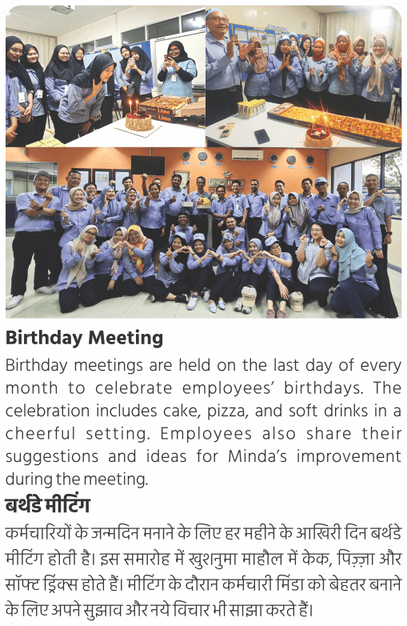 Birthday Meeting

Birthday meetings are held on the last day of every month to celebrate employees' birthdays. The celebration includes cake, pizza, and soft drinks in a cheerful setting. Employees also share their suggestions and ideas for Minda's improvement during the meeting.

बर्थडे मीटिंग

कर्मचारियों के जन्मदिन मनाने के लिए हर महीने के आखिरी दिन बर्थडे मीटिंग होती है। इस समारोह में खुशनुमा माहौल में केक, पिज़्ज़ा और सॉफ्ट ड्रिंक्स होते हैं। मीटिंग के दौरान कर्मचारी मिंडा को बेहतर बनाने के लिए अपने सुझाव और नये विचार भी साझा करते हैं।